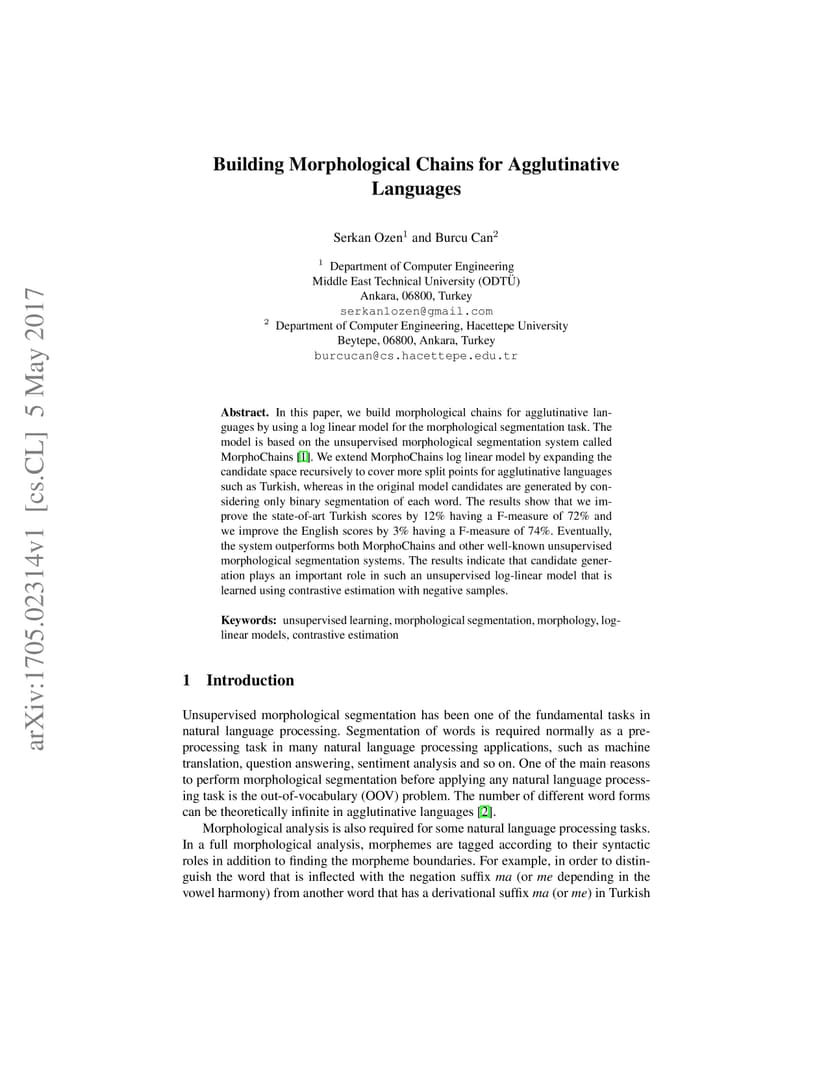 arXiv:1705.02314v1 [cs.CL] 5 May 2017

Building Morphological Chains for Agglutinative Languages

Serkan Ozen$^1$ and Burcu Can$^2$

$^1$ Department of Computer Engineering
Middle East Technical University (ODTÜ)
Ankara, 06800, Turkey
serkan1ozen@gmail.com
$^2$ Department of Computer Engineering, Hacettepe University
Beytepe, 06800, Ankara, Turkey
burcucan@cs.hacettepe.edu.tr

Abstract. In this paper, we build morphological chains for agglutinative languages by using a log linear model for the morphological segmentation task. The model is based on the unsupervised morphological segmentation system called MorphoChains [1]. We extend MorphoChains log linear model by expanding the candidate space recursively to cover more split points for agglutinative languages such as Turkish, whereas in the original model candidates are generated by considering only binary segmentation of each word. The results show that we improve the state-of-art Turkish scores by 12% having a F-measure of 72% and we improve the English scores by 3% having a F-measure of 74%. Eventually, the system outperforms both MorphoChains and other well-known unsupervised morphological segmentation systems. The results indicate that candidate generation plays an important role in such an unsupervised log-linear model that is learned using contrastive estimation with negative samples.

Keywords: unsupervised learning, morphological segmentation, morphology, log-linear models, contrastive estimation

1 Introduction

Unsupervised morphological segmentation has been one of the fundamental tasks in natural language processing. Segmentation of words is required normally as a preprocessing task in many natural language processing applications, such as machine translation, question answering, sentiment analysis and so on. One of the main reasons to perform morphological segmentation before applying any natural language processing task is the out-of-vocabulary (OOV) problem. The number of different word forms can be theoretically infinite in agglutinative languages [2].

Morphological analysis is also required for some natural language processing tasks. In a full morphological analysis, morphemes are tagged according to their syntactic roles in addition to finding the morpheme boundaries. For example, in order to distinguish the word that is inflected with the negation suffix ma (or me depending in the vowel harmony) from another word that has a derivational suffix ma (or me) in Turkish